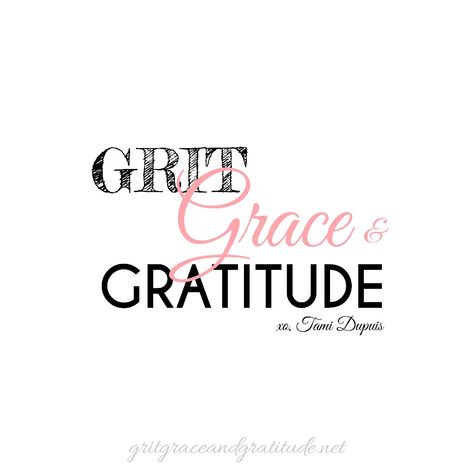 GRIT
Grace &
GRATITUDE
xo, Tami Dupuis

gritgraceandgratitude.net